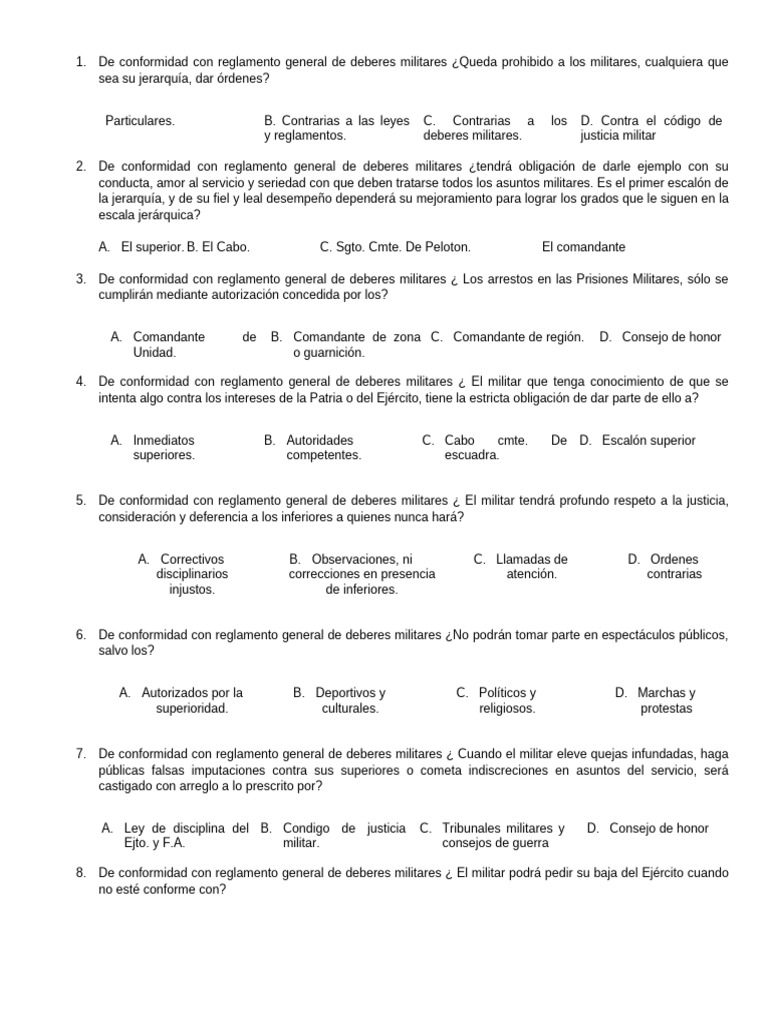 1. De conformidad con reglamento general de deberes militares ¿Queda prohibido a los militares, cualquiera que sea su jerarquía, dar órdenes?

Particulares.

B. Contrarias a las leyes y reglamentos.

C. Contrarias a los deberes militares.

D. Contra el código de justicia militar

2. De conformidad con reglamento general de deberes militares ¿tendrá obligación de darle ejemplo con su conducta, amor al servicio y seriedad con que deben tratarse todos los asuntos militares. Es el primer escalón de la jerarquía, y de su fiel y leal desempeño dependerá su mejoramiento para lograr los grados que le siguen en la escala jerárquica?

A. El superior. B. El Cabo. C. Sgto. Cmte. De Peloton. El comandante

3. De conformidad con reglamento general de deberes militares ¿ Los arrestos en las Prisiones Militares, sólo se cumplirán mediante autorización concedida por los?

A. Comandante de Unidad.

B. Comandante de zona o guarnición.

C. Comandante de región.

D. Consejo de honor

4. De conformidad con reglamento general de deberes militares ¿ El militar que tenga conocimiento de que se intenta algo contra los intereses de la Patria o del Ejército, tiene la estricta obligación de dar parte de ello a?

A. Inmediatos superiores.

B. Autoridades competentes.

C. Cabo cmte. De escuadra.

D. Escalón superior

5. De conformidad con reglamento general de deberes militares ¿ El militar tendrá profundo respeto a la justicia, consideración y deferencia a los inferiores a quienes nunca hará?

A. Correctivos disciplinarios injustos.

B. Observaciones, ni correcciones en presencia de inferiores.

C. Llamadas de atención.

D. Ordenes contrarias

6. De conformidad con reglamento general de deberes militares ¿No podrán tomar parte en espectáculos públicos, salvo los?

A. Autorizados por la superioridad.

B. Deportivos y culturales.

C. Políticos y religiosos.

D. Marchas y protestas

7. De conformidad con reglamento general de deberes militares ¿ Cuando el militar eleve quejas infundadas, haga públicas falsas imputaciones contra sus superiores o cometa indiscreciones en asuntos del servicio, será castigado con arreglo a lo prescrito por?

A. Ley de disciplina del Ejto. y F.A.

B. Condigo de justicia militar.

C. Tribunales militares y consejos de guerra

D. Consejo de honor

8. De conformidad con reglamento general de deberes militares ¿ El militar podrá pedir su baja del Ejército cuando no esté conforme con?